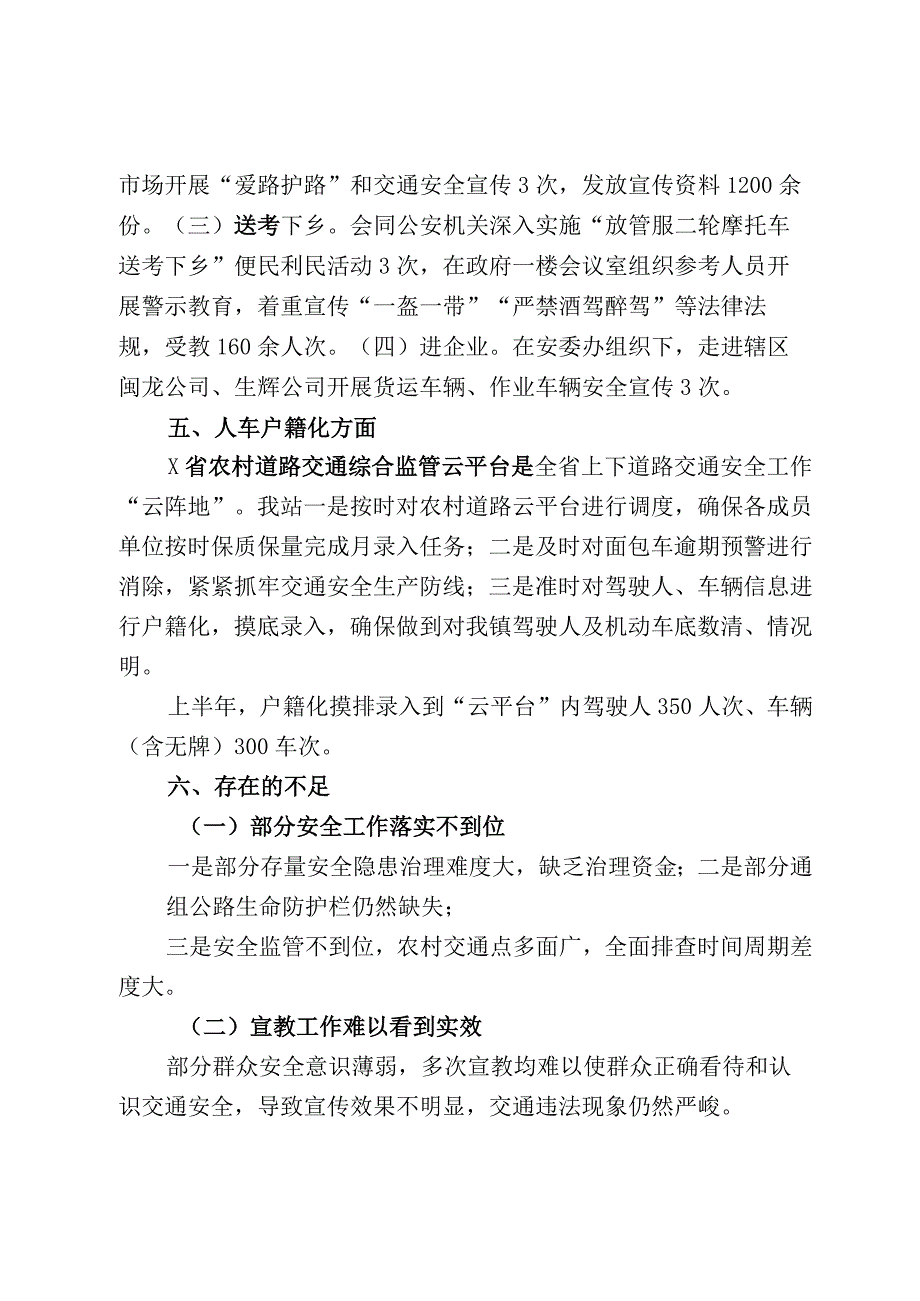 市场开展“爱路护路”和交通安全宣传3次，发放宣传资料1200余份。（三）送考下乡。会同公安机关深入实施“放管服二轮摩托车送考下乡”便民利民活动3次，在政府一楼会议室组织参考人员开展警示教育，着重宣传“一盔一带”“严禁酒驾醉驾”等法律法规，受教160余人次。（四）进企业。在安委办组织下，走进辖区闽龙公司、生辉公司开展货运车辆、作业车辆安全宣传3次。

五、人车户籍化方面

X省农村道路交通综合监管云平台是全省上下道路交通安全工作“云阵地”。我站一是按时对农村道路云平台进行调度，确保各成员单位按时保质保量完成月录入任务；二是及时对面包车逾期预警进行消除，紧紧抓牢交通安全生产防线；三是准时对驾驶人、车辆信息进行户籍化，摸底录入，确保做到对我镇驾驶人及机动车底数清、情况明。

上半年，户籍化摸排录入到“云平台”内驾驶人350人次、车辆（含无牌）300车次。

六、存在的不足

（一）部分安全工作落实不到位

一是部分存量安全隐患治理难度大，缺乏治理资金；二是部分通组公路生命防护栏仍然缺失；

三是安全监管不到位，农村交通点多面广，全面排查时间周期差度大。

（二）宣教工作难以看到实效

部分群众安全意识薄弱，多次宣教均难以使群众正确看待和认识交通安全，导致宣传效果不明显，交通违法现象仍然严峻。